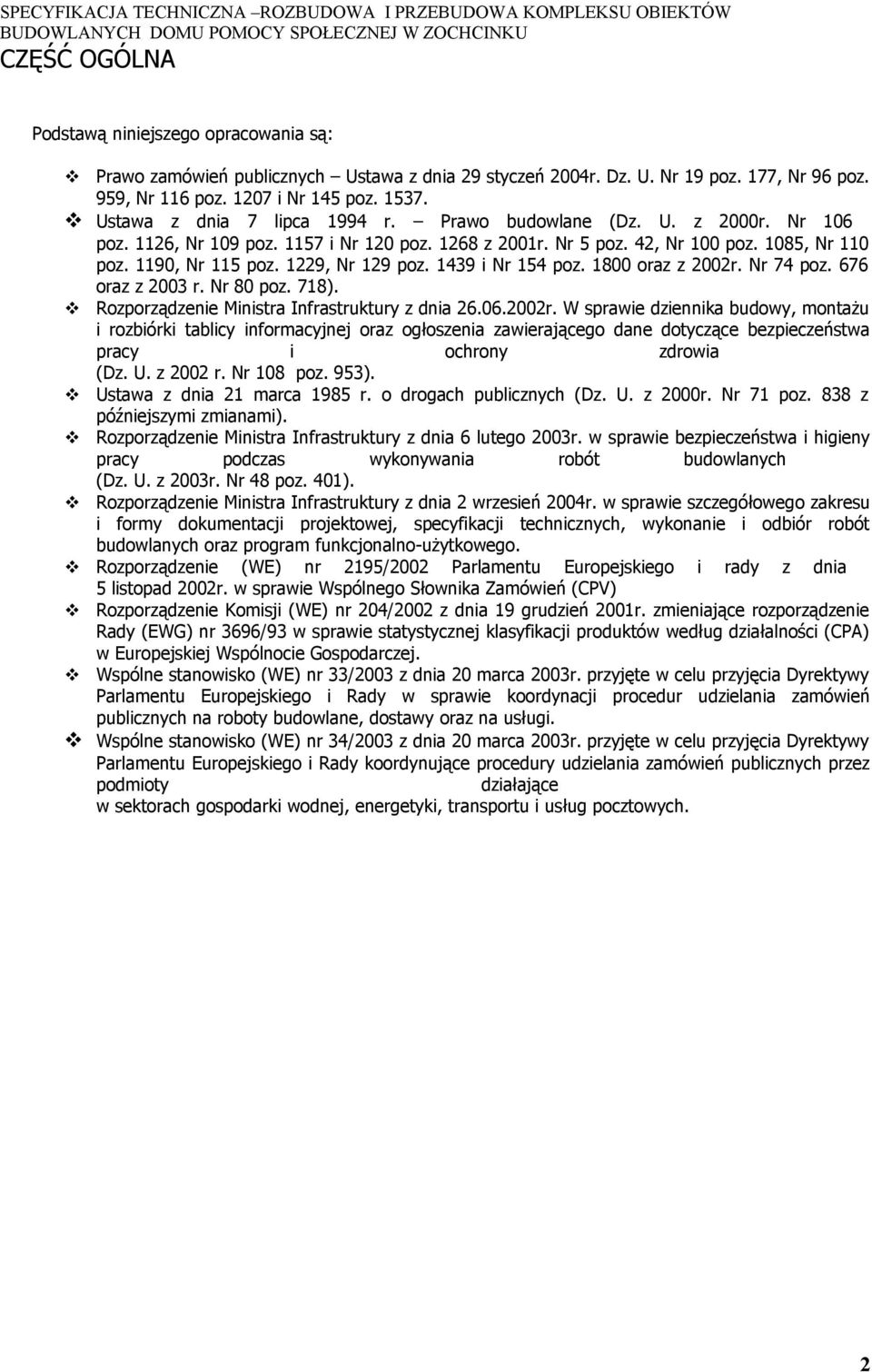 SPECYFIKACJA TECHNICZNA –ROZBUDOWA I PRZEBUDOWA KOMPLEKSU OBIEKTÓW BUDOWLANYCH DOMU POMOCY SPOŁECZNEJ W ZOCHCINKU

CZĘŚĆ OGÓLNA

Podstawą niniejszego opracowania są:

❖ Prawo zamówień publicznych – Ustawa z dnia 29 styczeń 2004r. Dz. U. Nr 19 poz. 177, Nr 96 poz. 959, Nr 116 poz. 1207 i Nr 145 poz. 1537.

❖ Ustawa z dnia 7 lipca 1994 r. – Prawo budowlane (Dz. U. z 2000r. Nr 106 poz. 1126, Nr 109 poz. 1157 i Nr 120 poz. 1268 z 2001r. Nr 5 poz. 42, Nr 100 poz. 1085, Nr 110 poz. 1190, Nr 115 poz. 1229, Nr 129 poz. 1439 i Nr 154 poz. 1800 oraz z 2002r. Nr 74 poz. 676 oraz z 2003 r. Nr 80 poz. 718).

❖ Rozporządzenie Ministra Infrastruktury z dnia 26.06.2002r. W sprawie dziennika budowy, montażu i rozbiórki tablicy informacyjnej oraz ogłoszenia zawierającego dane dotyczące bezpieczeństwa pracy i ochrony zdrowia (Dz. U. z 2002 r. Nr 108 poz. 953).

❖ Ustawa z dnia 21 marca 1985 r. o drogach publicznych (Dz. U. z 2000r. Nr 71 poz. 838 z późniejszymi zmianami).

❖ Rozporządzenie Ministra Infrastruktury z dnia 6 lutego 2003r. w sprawie bezpieczeństwa i higieny pracy podczas wykonywania robót budowlanych (Dz. U. z 2003r. Nr 48 poz. 401).

❖ Rozporządzenie Ministra Infrastruktury z dnia 2 wrzesień 2004r. w sprawie szczegółowego zakresu i formy dokumentacji projektowej, specyfikacji technicznych, wykonanie i odbiór robót budowlanych oraz program funkcjonalno-użytkowego.

❖ Rozporządzenie (WE) nr 2195/2002 Parlamentu Europejskiego i rady z dnia 5 listopad 2002r. w sprawie Wspólnego Słownika Zamówień (CPV)

❖ Rozporządzenie Komisji (WE) nr 204/2002 z dnia 19 grudzień 2001r. zmieniające rozporządzenie Rady (EWG) nr 3696/93 w sprawie statystycznej klasyfikacji produktów według działalności (CPA) w Europejskiej Wspólnocie Gospodarczej.

❖ Wspólne stanowisko (WE) nr 33/2003 z dnia 20 marca 2003r. przyjęte w celu przyjęcia Dyrektywy Parlamentu Europejskiego i Rady w sprawie koordynacji procedur udzielania zamówień publicznych na roboty budowlane, dostawy oraz na usługi.

❖ Wspólne stanowisko (WE) nr 34/2003 z dnia 20 marca 2003r. przyjęte w celu przyjęcia Dyrektywy Parlamentu Europejskiego i Rady koordynujące procedury udzielania zamówień publicznych przez podmioty działające w sektorach gospodarki wodnej, energetyki, transportu i usług pocztowych.

2